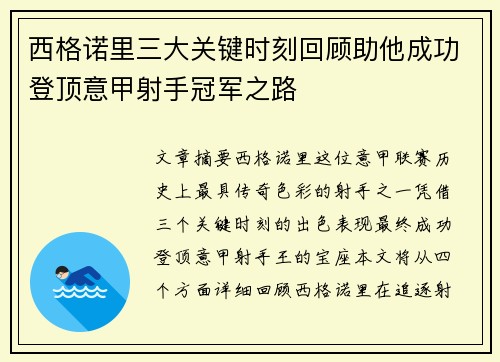 西格诺里三大关键时刻回顾助他成功登顶意甲射手冠军之路

文章摘要西格诺里这位意甲联赛历史上最具传奇色彩的射手之一凭借三个关键时刻的出色表现最终成功登顶意甲射手王的宝座本文将从四个方面详细回顾西格诺里在追逐射